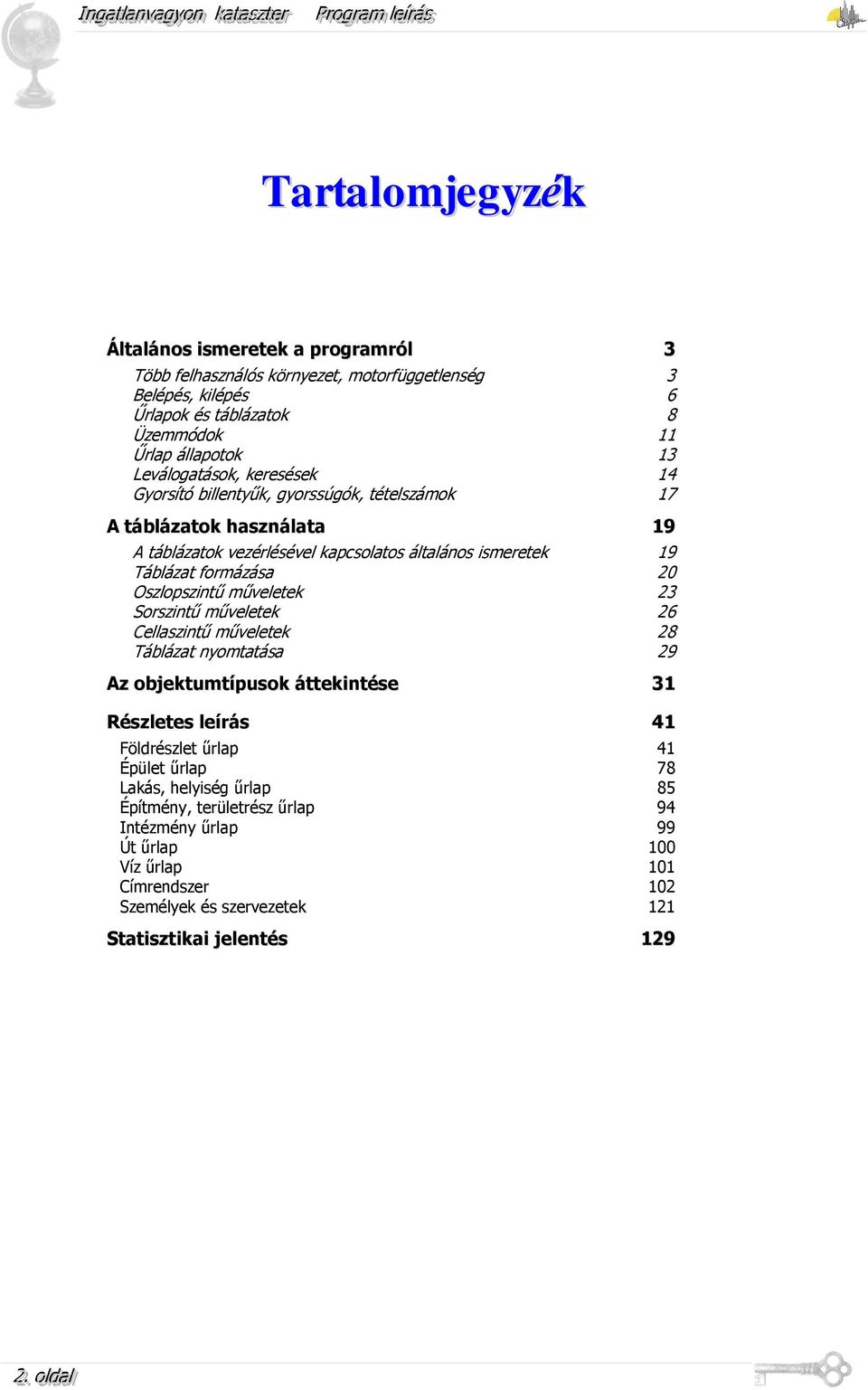 Ingatlanvagyon kataszter Program leírás

Tartalomjegyzék

Általános ismeretek a programról 3
Több felhasználós környezet, motorfüggetlenség 3
Belépés, kilépés 6
Űrlapok és táblázatok 8
Üzemmódok 11
Űrlap állapotok 13
Leválogatások, keresések 14
Gyorsító billentyűk, gyorssúgók, tételszámok 17

A táblázatok használata 19
A táblázatok vezérlésével kapcsolatos általános ismeretek 19
Táblázat formázása 20
Oszlopszintű műveletek 23
Sorszintű műveletek 26
Cellaszintű műveletek 28
Táblázat nyomtatása 29

Az objektumtípusok áttekintése 31

Részletes leírás 41
Földrészlet űrlap 41
Épület űrlap 78
Lakás, helyiség űrlap 85
Építmény, területrész űrlap 94
Intézmény űrlap 99
Út űrlap 100
Víz űrlap 101
Címrendszer 102
Személyek és szervezetek 121

Statisztikai jelentés 129

2. oldal